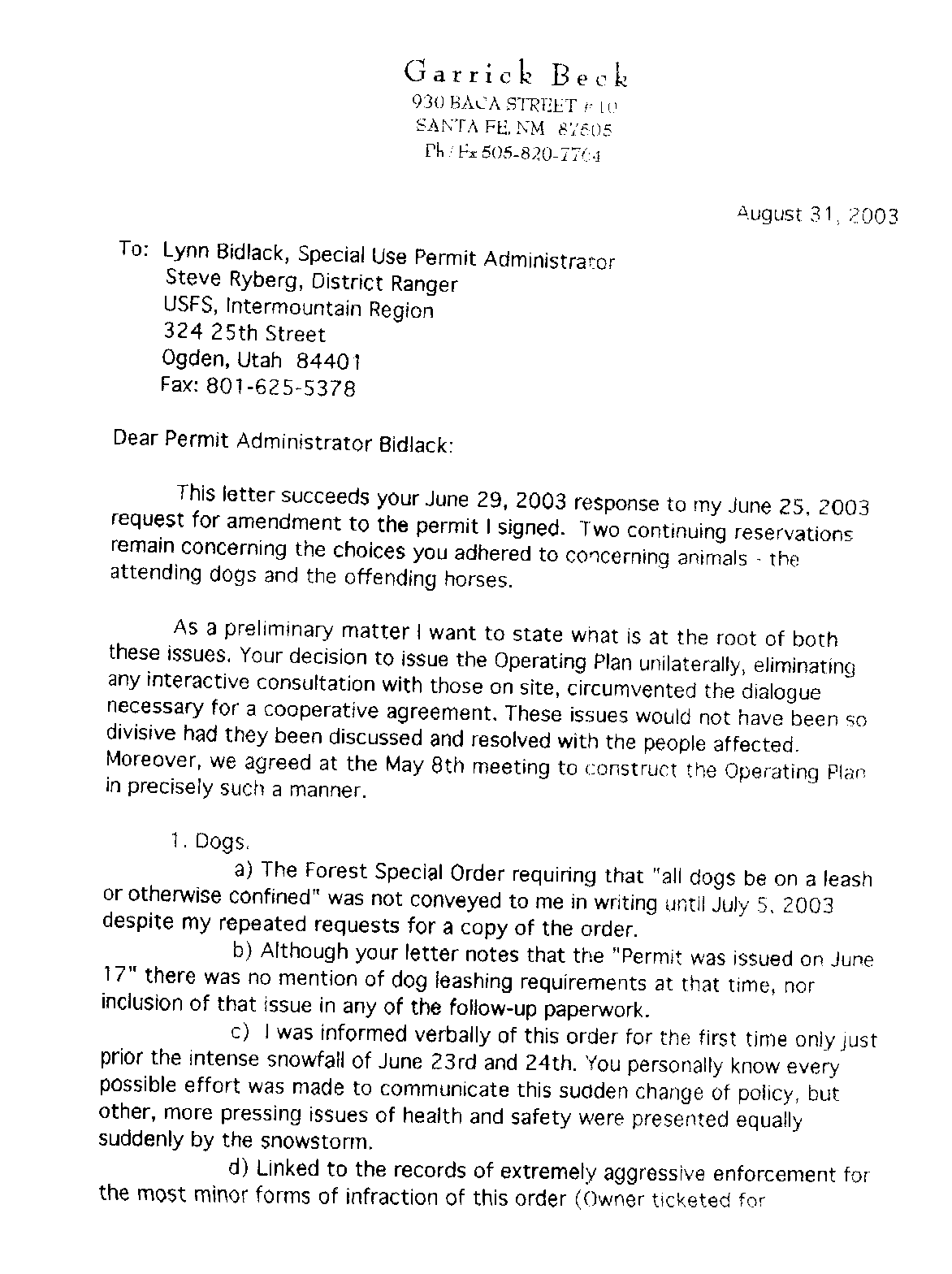 Garrick Beck
930 BACA STREET # 10
SANTA FE, NM 87505
Ph / Fx 505-820-7764

August 31, 2003

To: Lynn Bidlack, Special Use Permit Administrator
Steve Ryberg, District Ranger
USFS, Intermountain Region
324 25th Street
Ogden, Utah 84401
Fax: 801-625-5378

Dear Permit Administrator Bidlack:

This letter succeeds your June 29, 2003 response to my June 25, 2003 request for amendment to the permit I signed. Two continuing reservations remain concerning the choices you adhered to concerning animals - the attending dogs and the offending horses.

As a preliminary matter I want to state what is at the root of both these issues. Your decision to issue the Operating Plan unilaterally, eliminating any interactive consultation with those on site, circumvented the dialogue necessary for a cooperative agreement. These issues would not have been so divisive had they been discussed and resolved with the people affected. Moreover, we agreed at the May 8th meeting to construct the Operating Plan in precisely such a manner.

1. Dogs.

a) The Forest Special Order requiring that "all dogs be on a leash or otherwise confined" was not conveyed to me in writing until July 5, 2003 despite my repeated requests for a copy of the order.

b) Although your letter notes that the "Permit was issued on June 17" there was no mention of dog leashing requirements at that time, nor inclusion of that issue in any of the follow-up paperwork.

c) I was informed verbally of this order for the first time only just prior the intense snowfall of June 23rd and 24th. You personally know every possible effort was made to communicate this sudden change of policy, but other, more pressing issues of health and safety were presented equally suddenly by the snowstorm.

d) Linked to the records of extremely aggressive enforcement for the most minor forms of infraction of this order (Owner ticketed for